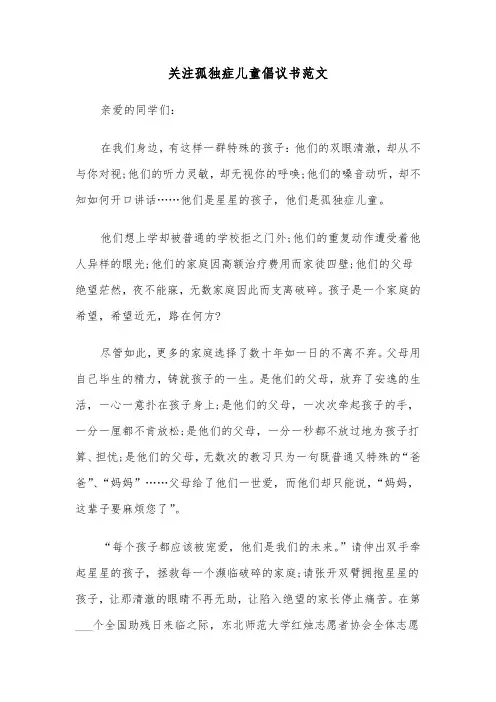 关注孤独症儿童倡议书范文

亲爱的同学们:

在我们身边，有这样一群特殊的孩子:他们的双眼清澈，却从不与你对视;他们的听力灵敏，却无视你的呼唤;他们的嗓音动听，却不知如何开口讲话……他们是星星的孩子，他们是孤独症儿童。

他们想上学却被普通的学校拒之门外;他们的重复动作遭受着他人异样的眼光;他们的家庭因高额治疗费用而家徒四壁;他们的父母绝望茫然，夜不能寐，无数家庭因此而支离破碎。孩子是一个家庭的希望，希望近无，路在何方?

尽管如此，更多的家庭选择了数十年如一日的不离不弃。父母用自己毕生的精力，铸就孩子的一生。是他们的父母，放弃了安逸的生活，一心一意扑在孩子身上;是他们的父母，一次次牵起孩子的手，一分一厘都不肯放松;是他们的父母，一分一秒都不放过地为孩子打算、担忧;是他们的父母，无数次的教习只为一句既普通又特殊的“爸爸”、“妈妈”……父母给了他们一世爱，而他们却只能说，“妈妈，这辈子要麻烦您了”。

“每个孩子都应该被宠爱，他们是我们的未来。”请伸出双手牵起星星的孩子，拯救每一个濒临破碎的家庭;请张开双臂拥抱星星的孩子，让那清澈的眼睛不再无助，让陷入绝望的家长停止痛苦。在第___个全国助残日来临之际，东北师范大学红烛志愿者协会全体志愿